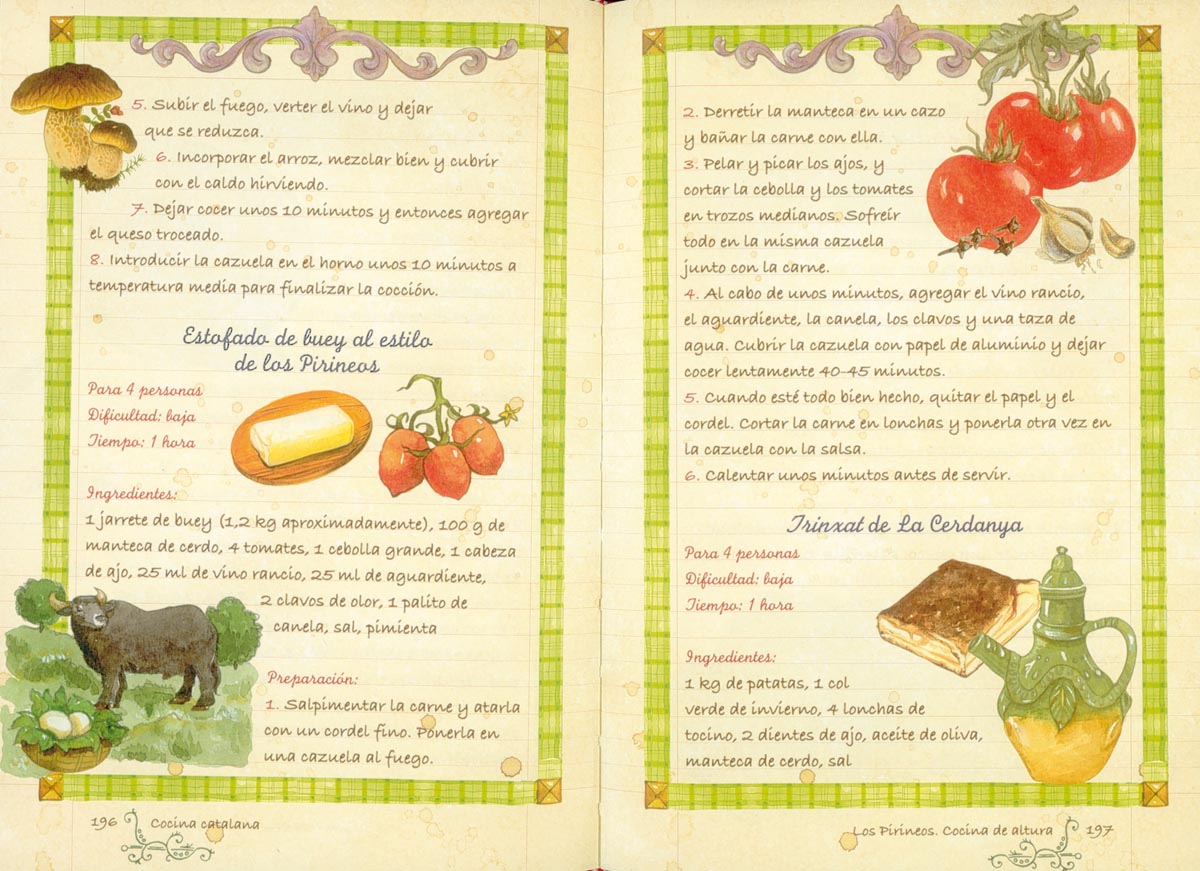 5. Subir el fuego, verter el vino y dejar que se reduzca.

6. Incorporar el arroz, mezclar bien y cubrir con el caldo hirviendo.

7. Dejar cocer unos 10 minutos y entonces agregar el queso troceado.

8. Introducir la cazuela en el horno unos 10 minutos a temperatura media para finalizar la cocción.

Estofado de buey al estilo de los Pirineos

Para 4 personas
Dificultad: baja
Tiempo: 1 hora

Ingredientes:
1 jarrete de buey (1,2 kg aproximadamente), 100 g de manteca de cerdo, 4 tomates, 1 cebolla grande, 1 cabeza de ajo, 25 ml de vino rancio, 25 ml de aguardiente, 2 clavos de olor, 1 palito de canela, sal, pimienta

Preparación:
1. Salpimentar la carne y atarla con un cordel fino. Ponerla en una cazuela al fuego.

196 Cocina catalana

2. Derretir la manteca en un cazo y bañar la carne con ella.

3. Pelar y picar los ajos, y cortar la cebolla y los tomates en trozos medianos. Sofreír todo en la misma cazuela junto con la carne.

4. Al cabo de unos minutos, agregar el vino rancio, el aguardiente, la canela, los clavos y una taza de agua. Cubrir la cazuela con papel de aluminio y dejar cocer lentamente 40-45 minutos.

5. Cuando esté todo bien hecho, quitar el papel y el cordel. Cortar la carne en lonchas y ponerla otra vez en la cazuela con la salsa.

6. Calentar unos minutos antes de servir.

Trinxat de La Cerdanya

Para 4 personas
Dificultad: baja
Tiempo: 1 hora

Ingredientes:
1 kg de patatas, 1 col verde de invierno, 4 lonchas de tocino, 2 dientes de ajo, aceite de oliva, manteca de cerdo, sal

Los Pirineos. Cocina de altura 197